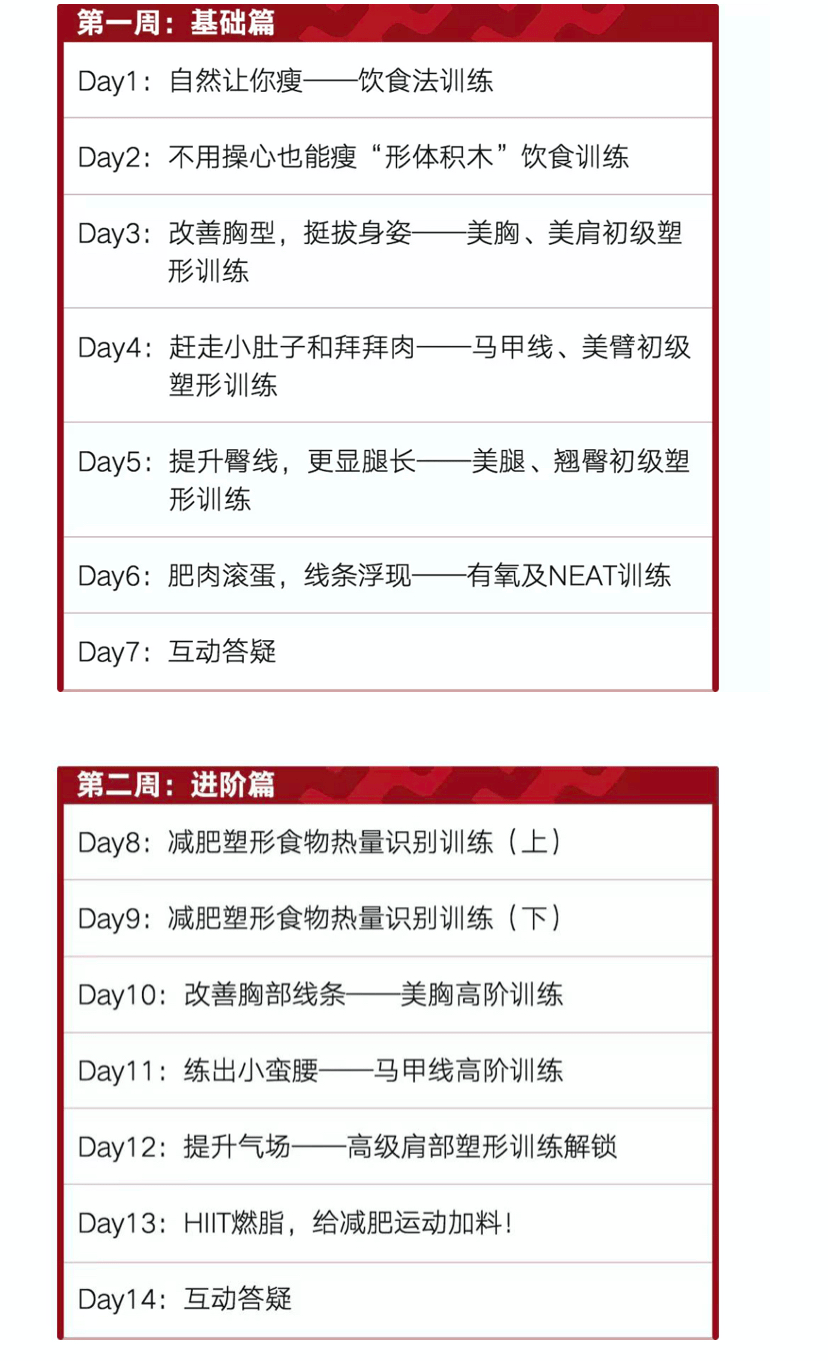 第一周：基础篇

Day1：自然让你瘦——饮食法训练

Day2：不用操心也能瘦“形体积木”饮食训练

Day3：改善胸型，挺拔身姿——美胸、美肩初级塑形训练

Day4：赶走小肚子和拜拜肉——马甲线、美臂初级塑形训练

Day5：提升臀线，更显腿长——美腿、翘臀初级塑形训练

Day6：肥肉滚蛋，线条浮现——有氧及NEAT训练

Day7：互动答疑

第二周：进阶篇

Day8：减肥塑形食物热量识别训练（上）

Day9：减肥塑形食物热量识别训练（下）

Day10：改善胸部线条——美胸高阶训练

Day11：练出小蛮腰——马甲线高阶训练

Day12：提升气场——高级肩部塑形训练解锁

Day13：HIIT燃脂，给减肥运动加料！

Day14：互动答疑